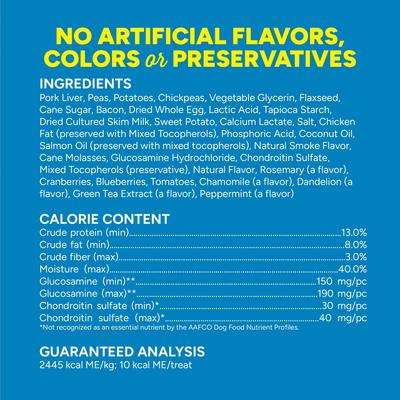 NO ARTIFICIAL FLAVORS, COLORS or PRESERVATIVES

INGREDIENTS
Pork Liver, Peas, Potatoes, Chickpeas, Vegetable Glycerin, Flaxseed, Cane Sugar, Bacon, Dried Whole Egg, Lactic Acid, Tapioca Starch, Dried Cultured Skim Milk, Sweet Potato, Calcium Lactate, Salt, Chicken Fat (preserved with Mixed Tocopherols), Phosphoric Acid, Coconut Oil, Salmon Oil (preserved with mixed tocopherols), Natural Smoke Flavor, Cane Molasses, Glucosamine Hydrochloride, Chondroitin Sulfate, Mixed Tocopherols (preservative), Natural Flavor, Rosemary (a flavor), Cranberries, Blueberries, Tomatoes, Chamomile (a flavor), Dandelion (a flavor), Green Tea Extract (a flavor), Peppermint (a flavor)

CALORIE CONTENT
Crude protein (min)..........13.0%
Crude fat (min)..........8.0%
Crude fiber (max)..........3.0%
Moisture (max)..........40.0%
Glucosamine (min)**..........150 mg/pc
Glucosamine (max)**..........190 mg/pc
Chondroitin sulfate (min)*..........30 mg/pc
Chondroitin sulfate (max)*..........40 mg/pc
*Not recognized as an essential nutrient by the AAFCO Dog Food Nutrient Profiles.

GUARANTEED ANALYSIS
2445 kcal ME/kg; 10 kcal ME/treat